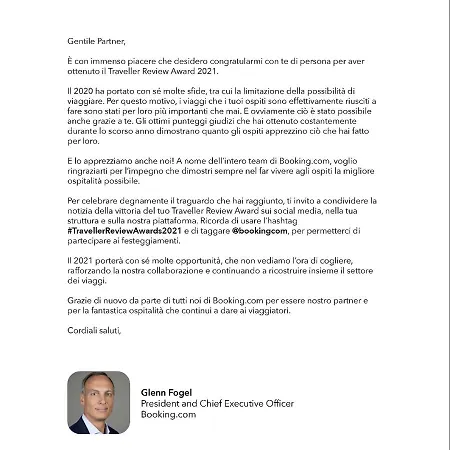 Gentile Partner,

È con immenso piacere che desidero congratularmi con te di persona per aver ottenuto il Traveller Review Award 2021.

Il 2020 ha portato con sé molte sfide, tra cui la limitazione della possibilità di viaggiare. Per questo motivo, i viaggi che i tuoi ospiti sono effettivamente riusciti a fare sono stati per loro più importanti che mai. E ovviamente ciò è stato possibile anche grazie a te. Gli ottimi punteggi giudizi che hai ottenuto costantemente durante lo scorso anno dimostrano quanto gli ospiti apprezzino ciò che hai fatto per loro.

E lo apprezziamo anche noi! A nome dell'intero team di Booking.com, voglio ringraziarti per l'impegno che dimostri sempre nel far vivere agli ospiti la migliore ospitalità possibile.

Per celebrare degnamente il traguardo che hai raggiunto, ti invito a condividere la notizia della vittoria del tuo Traveller Review Award sui social media, nella tua struttura e sulla nostra piattaforma. Ricorda di usare l'hashtag #TravellerReviewAwards2021 e di taggare @bookingcom, per permetterci di partecipare ai festeggiamenti.

Il 2021 porterà con sé molte opportunità, che non vediamo l'ora di cogliere, rafforzando la nostra collaborazione e continuando a ricostruire insieme il settore dei viaggi.

Grazie di nuovo da parte di tutti noi di Booking.com per essere nostro partner e per la fantastica ospitalità che continui a dare ai viaggiatori.

Cordiali saluti,

Glenn Fogel
President and Chief Executive Officer
Booking.com